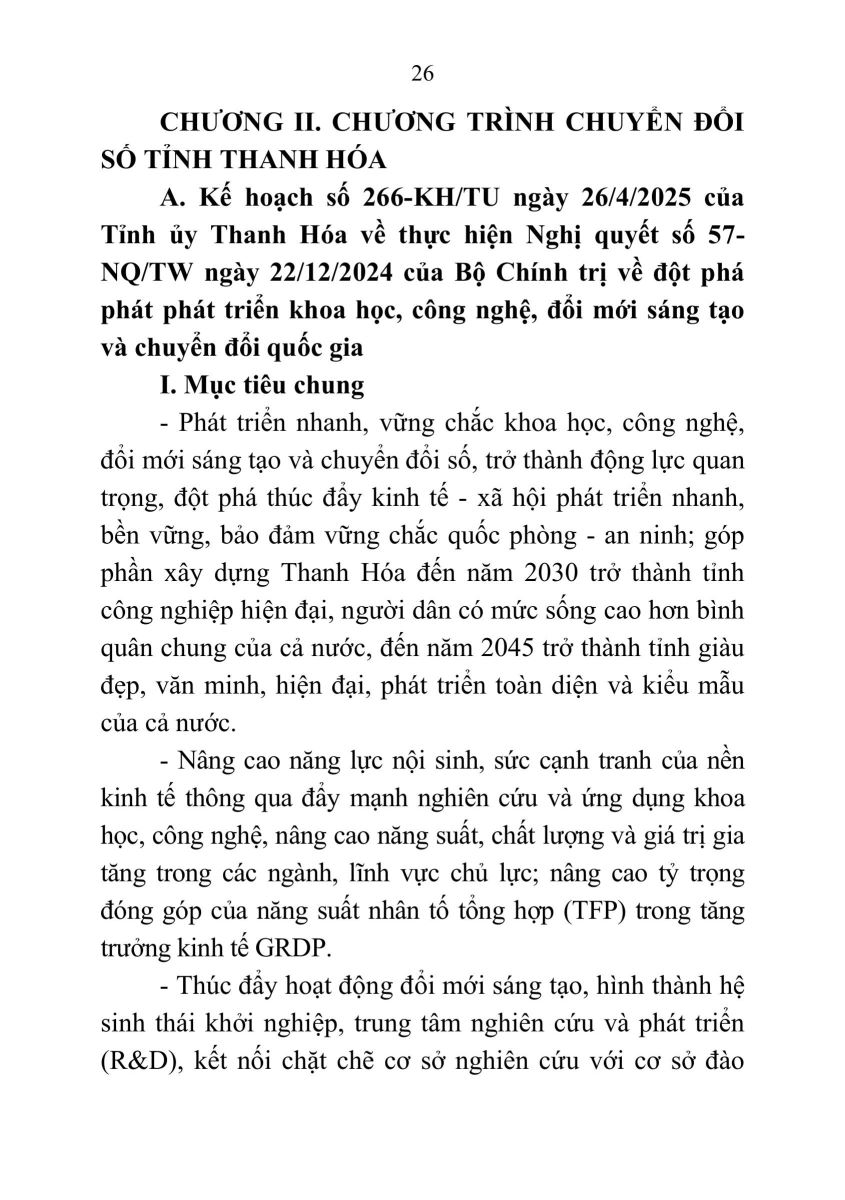 26

CHƯƠNG II. CHƯƠNG TRÌNH CHUYỂN ĐỔI SỐ TỈNH THANH HÓA

A. Kế hoạch số 266-KH/TU ngày 26/4/2025 của Tỉnh ủy Thanh Hóa về thực hiện Nghị quyết số 57-NQ/TW ngày 22/12/2024 của Bộ Chính trị về đột phá phát phát triển khoa học, công nghệ, đổi mới sáng tạo và chuyển đổi quốc gia

I. Mục tiêu chung

- Phát triển nhanh, vững chắc khoa học, công nghệ, đổi mới sáng tạo và chuyển đổi số, trở thành động lực quan trọng, đột phá thúc đẩy kinh tế - xã hội phát triển nhanh, bền vững, bảo đảm vững chắc quốc phòng - an ninh; góp phần xây dựng Thanh Hóa đến năm 2030 trở thành tỉnh công nghiệp hiện đại, người dân có mức sống cao hơn bình quân chung của cả nước, đến năm 2045 trở thành tỉnh giàu đẹp, văn minh, hiện đại, phát triển toàn diện và kiểu mẫu của cả nước.

- Nâng cao năng lực nội sinh, sức cạnh tranh của nền kinh tế thông qua đẩy mạnh nghiên cứu và ứng dụng khoa học, công nghệ, nâng cao năng suất, chất lượng và giá trị gia tăng trong các ngành, lĩnh vực chủ lực; nâng cao tỷ trọng đóng góp của năng suất nhân tố tổng hợp (TFP) trong tăng trưởng kinh tế GRDP.

- Thúc đẩy hoạt động đổi mới sáng tạo, hình thành hệ sinh thái khởi nghiệp, trung tâm nghiên cứu và phát triển (R&D), kết nối chặt chẽ cơ sở nghiên cứu với cơ sở đào